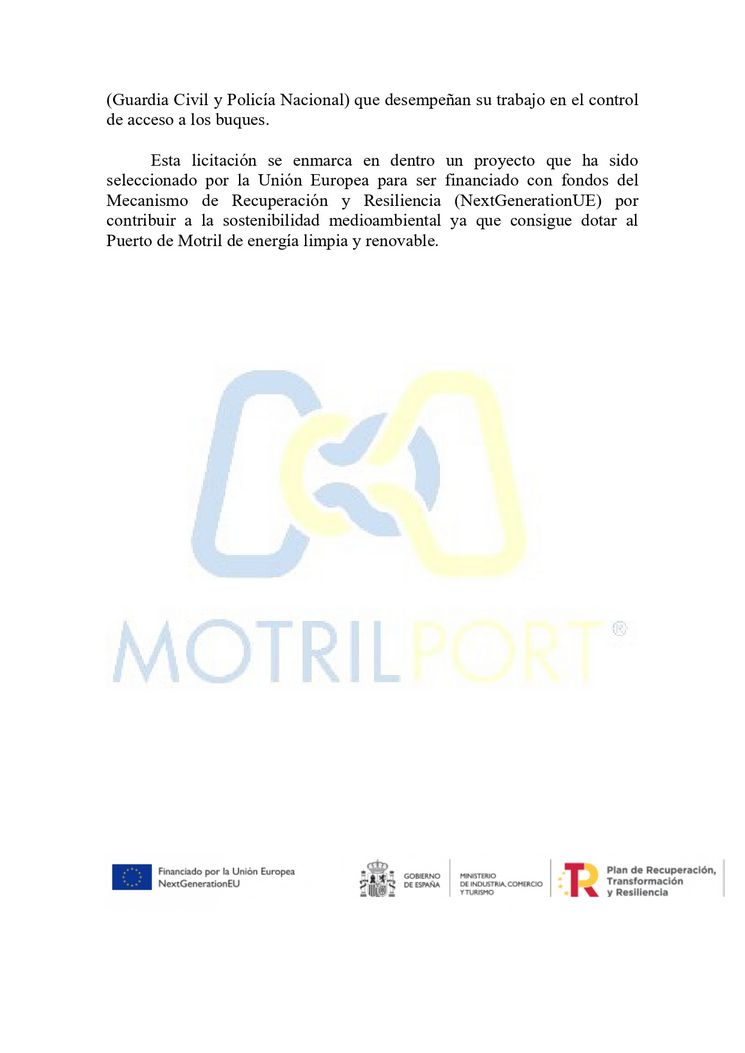 (Guardia Civil y Policía Nacional) que desempeñan su trabajo en el control de acceso a los buques.

Esta licitación se enmarca en dentro un proyecto que ha sido seleccionado por la Unión Europea para ser financiado con fondos del Mecanismo de Recuperación y Resiliencia (NextGenerationUE) por contribuir a la sostenibilidad medioambiental ya que consigue dotar al Puerto de Motril de energía limpia y renovable.

Financiado por la Unión Europea
NextGenerationEU

GOBIERNO DE ESPAÑA

MINISTERIO DE INDUSTRIA, COMERCIO Y TURISMO

Plan de Recuperación, Transformación y Resiliencia

MOTRILPORT®